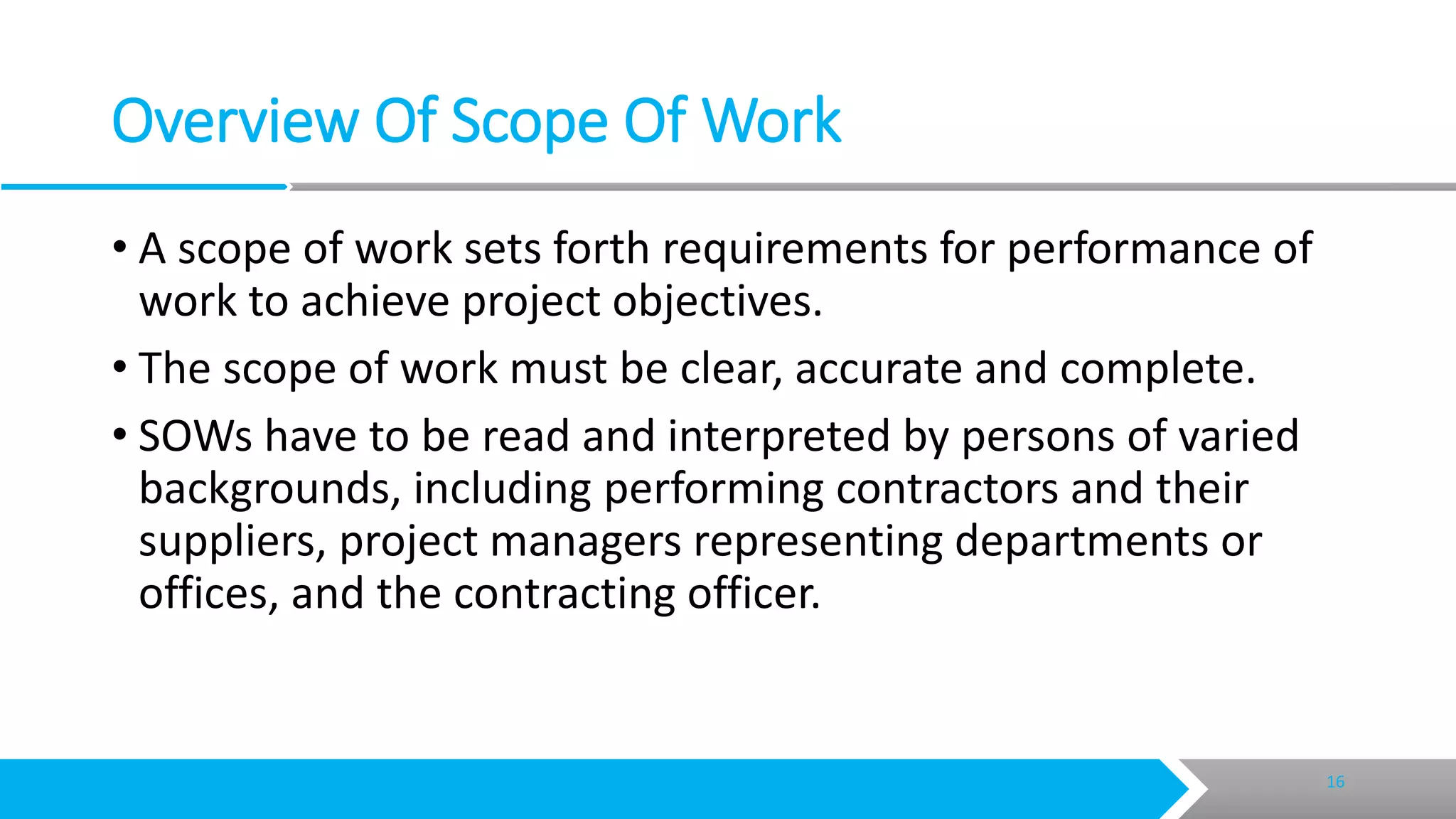 Overview Of Scope Of Work

• A scope of work sets forth requirements for performance of work to achieve project objectives.

• The scope of work must be clear, accurate and complete.

• SOWs have to be read and interpreted by persons of varied backgrounds, including performing contractors and their suppliers, project managers representing departments or offices, and the contracting officer.

16